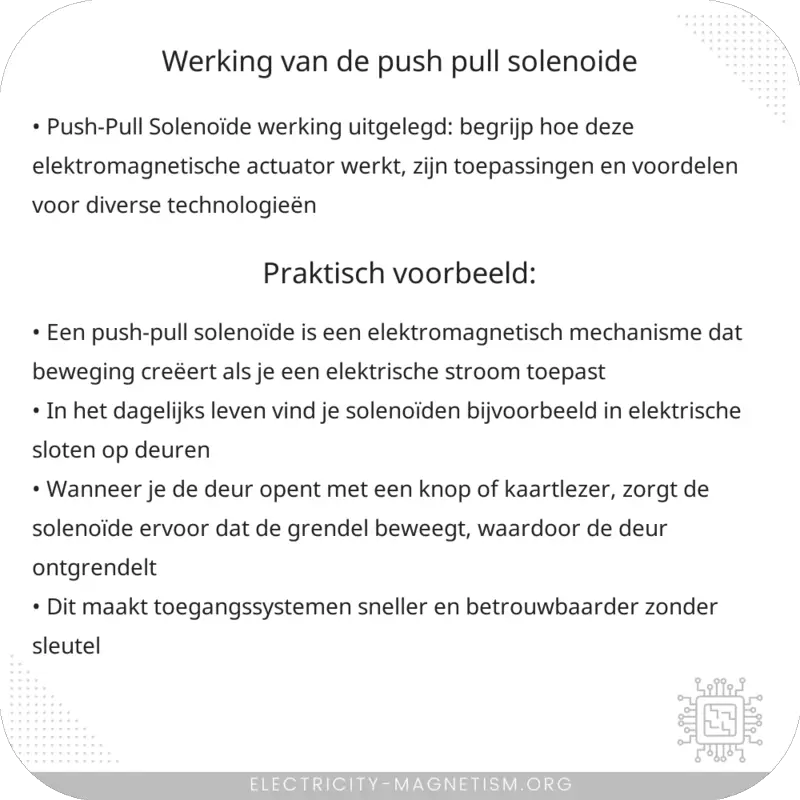 Werking van de push pull solenoide

• Push-Pull Solenoïde werking uitgelegd: begrijp hoe deze elektromagnetische actuator werkt, zijn toepassingen en voordelen voor diverse technologieën

Praktisch voorbeeld:

• Een push-pull solenoïde is een elektromagnetisch mechanisme dat beweging creëert als je een elektrische stroom toepast
• In het dagelijks leven vind je solenoïden bijvoorbeeld in elektrische sloten op deuren
• Wanneer je de deur opent met een knop of kaartlezer, zorgt de solenoïde ervoor dat de grendel beweegt, waardoor de deur ontgrendelt
• Dit maakt toegangssystemen sneller en betrouwbaarder zonder sleutel

ELECTRICITY-MAGNETISM.ORG